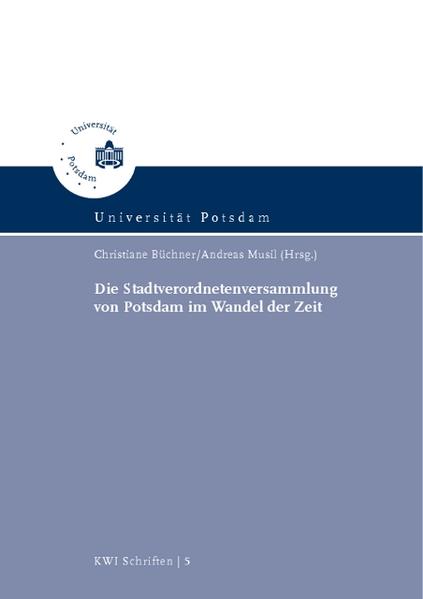 Universität Potsdam

Universität Potsdam

Christiane Büchner/Andreas Musil (Hrsg.)

Die Stadtverordnetenversammlung von Potsdam im Wandel der Zeit

KWI Schriften | 5